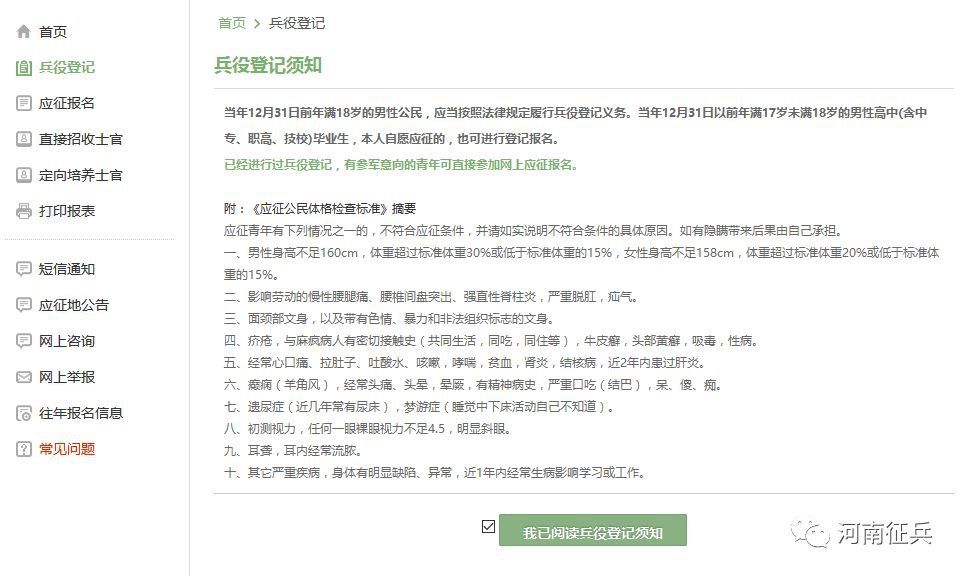 首页
兵役登记
应征报名
直接招收士官
定向培养士官
打印报表

短信通知
应征地公告
网上咨询
网上举报
往年报名信息
常见问题

首页 > 兵役登记

兵役登记须知

当年12月31日前年满18岁的男性公民，应当按照法律规定履行兵役登记义务。当年12月31日以前年满17岁未满18岁的男性高中(含中专、职高、技校)毕业生，本人自愿应征的，也可进行登记报名。
已经进行过兵役登记，有参军意向的青年可直接参加网上应征报名。

附：《应征公民体格检查标准》摘要
应征青年有下列情况之一的，不符合应征条件，并请如实说明不符合条件的具体原因。如有隐瞒带来后果由自己承担。
一、男性身高不足160cm，体重超过标准体重30%或低于标准体重的15%，女性身高不足158cm，体重超过标准体重20%或低于标准体重的15%。
二、影响劳动的慢性腰腿痛、腰椎间盘突出、强直性脊柱炎，严重脱肛，疝气。
三、面颈部文身，以及带有色情、暴力和非法组织标志的文身。
四、疥疮，与麻疯病人有密切接触史（共同生活，同吃，同住等），牛皮癣，头部黄癣，吸毒，性病。
五、经常心口痛、拉肚子、吐酸水、咳嗽，哮喘，贫血，肾炎，结核病，近2年内患过肝炎。
六、癫痫（羊角风），经常头痛、头晕，晕厥，有精神病史，严重口吃（结巴），呆、傻、痴。
七、遗尿症（近几年常有尿床），梦游症（睡觉中下床活动自己不知道）。
八、初测视力，任何一眼裸眼视力不足4.5，明显斜眼。
九、耳聋，耳内经常流脓。
十、其它严重疾病，身体有明显缺陷、异常，近1年内经常生病影响学习或工作。

我已阅读兵役登记须知

河南征兵